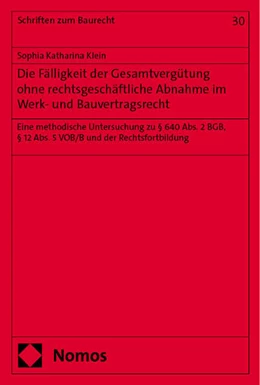 Schriften zum Baurecht

30

Sophia Katharina Klein

Die Fälligkeit der Gesamtvergütung ohne rechtsgeschäftliche Abnahme im Werk- und Bauvertragsrecht

Eine methodische Untersuchung zu § 640 Abs. 2 BGB, § 12 Abs. 5 VOB/B und der Rechtsfortbildung

Nomos